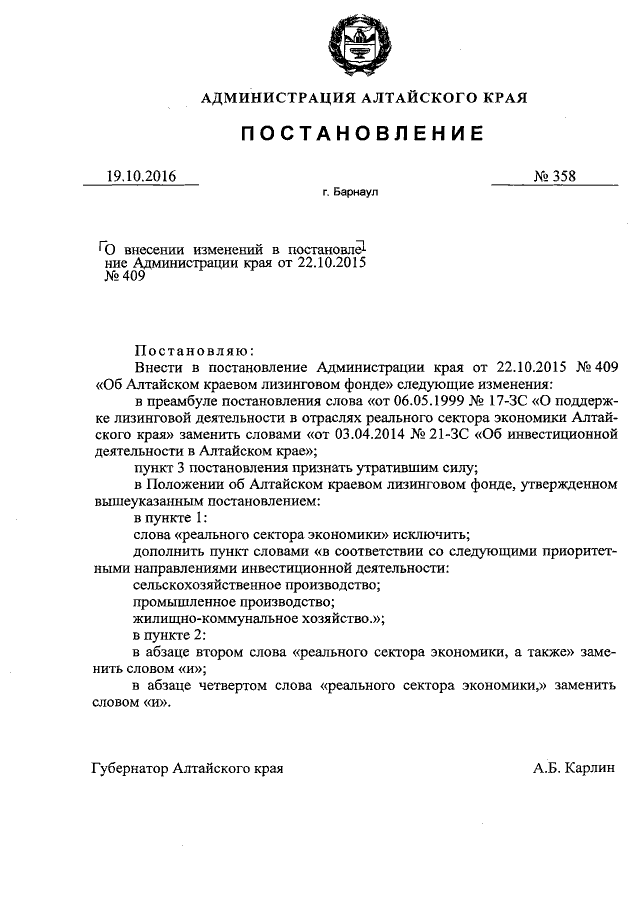 АДМИНИСТРАЦИЯ АЛТАЙСКОГО КРАЯ

ПОСТАНОВЛЕНИЕ

19.10.2016

№ 358

г. Барнаул

О внесении изменений в постановление Администрации края от 22.10.2015 № 409

Постановляю:

Внести в постановление Администрации края от 22.10.2015 № 409 «Об Алтайском краевом лизинговом фонде» следующие изменения:

в преамбуле постановления слова «от 06.05.1999 № 17-ЗС «О поддержке лизинговой деятельности в отраслях реального сектора экономики Алтайского края» заменить словами «от 03.04.2014 № 21-ЗС «Об инвестиционной деятельности в Алтайском крае»;

пункт 3 постановления признать утратившим силу;

в Положении об Алтайском краевом лизинговом фонде, утвержденном вышеуказанным постановлением:

в пункте 1:

слова «реального сектора экономики» исключить;

дополнить пункт словами «в соответствии со следующими приоритетными направлениями инвестиционной деятельности:

сельскохозяйственное производство;

промышленное производство;

жилищно-коммунальное хозяйство.»;

в пункте 2:

в абзаце втором слова «реального сектора экономики, а также» заменить словом «и»;

в абзаце четвертом слова «реального сектора экономики,» заменить словом «и».

Губернатор Алтайского края

А.Б. Карлин